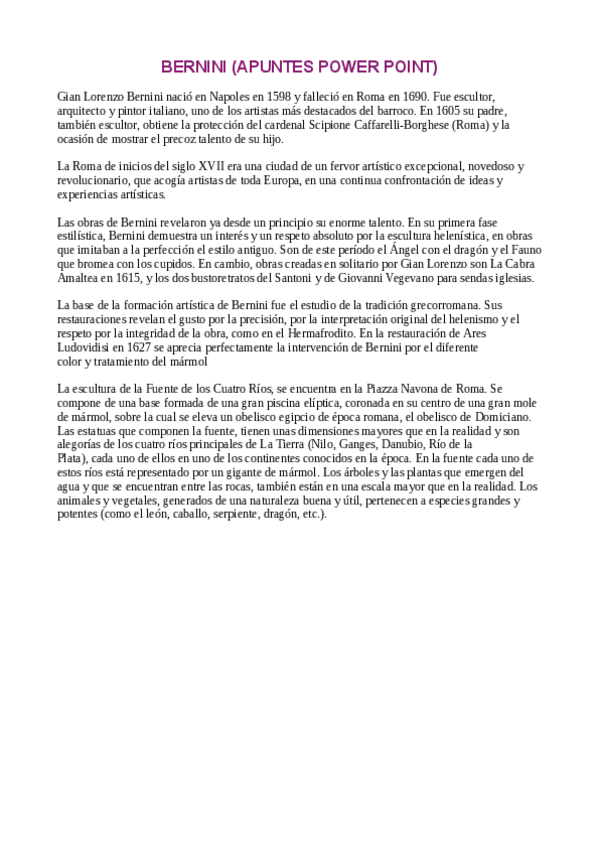 BERNINI (APUNTES POWER POINT)

Gian Lorenzo Bernini nació en Napoles en 1598 y falleció en Roma en 1690. Fue escultor, arquitecto y pintor italiano, uno de los artistas más destacados del barroco. En 1605 su padre, también escultor, obtiene la protección del cardenal Scipione Caffarelli-Borghese (Roma) y la ocasión de mostrar el precoz talento de su hijo.

La Roma de inicios del siglo XVII era una ciudad de un fervor artístico excepcional, novedoso y revolucionario, que acogía artistas de toda Europa, en una continua confrontación de ideas y experiencias artísticas.

Las obras de Bernini revelaron ya desde un principio su enorme talento. En su primera fase estilística, Bernini demuestra un interés y un respeto absoluto por la escultura helenística, en obras que imitaban a la perfección el estilo antiguo. Son de este período el Ángel con el dragón y el Fauno que bromea con los cupidos. En cambio, obras creadas en solitario por Gian Lorenzo son La Cabra Amaltea en 1615, y los dos bustoretratos del Santoni y de Giovanni Vegevano para sendas iglesias.

La base de la formación artística de Bernini fue el estudio de la tradición grecorromana. Sus restauraciones revelan el gusto por la precisión, por la interpretación original del helenismo y el respeto por la integridad de la obra, como en el Hermafrodito. En la restauración de Ares Ludovidisi en 1627 se aprecia perfectamente la intervención de Bernini por el diferente color y tratamiento del mármol

La escultura de la Fuente de los Cuatro Ríos, se encuentra en la Piazza Navona de Roma. Se compone de una base formada de una gran piscina elíptica, coronada en su centro de una gran mole de mármol, sobre la cual se eleva un obelisco egipcio de época romana, el obelisco de Domiciano. Las estatuas que componen la fuente, tienen unas dimensiones mayores que en la realidad y son alegorías de los cuatro ríos principales de La Tierra (Nilo, Ganges, Danubio, Río de la Plata), cada uno de ellos en uno de los continentes conocidos en la época. En la fuente cada uno de estos ríos está representado por un gigante de mármol. Los árboles y las plantas que emergen del agua y que se encuentran entre las rocas, también están en una escala mayor que en la realidad. Los animales y vegetales, generados de una naturaleza buena y útil, pertenecen a especies grandes y potentes (como el león, caballo, serpiente, dragón, etc.).